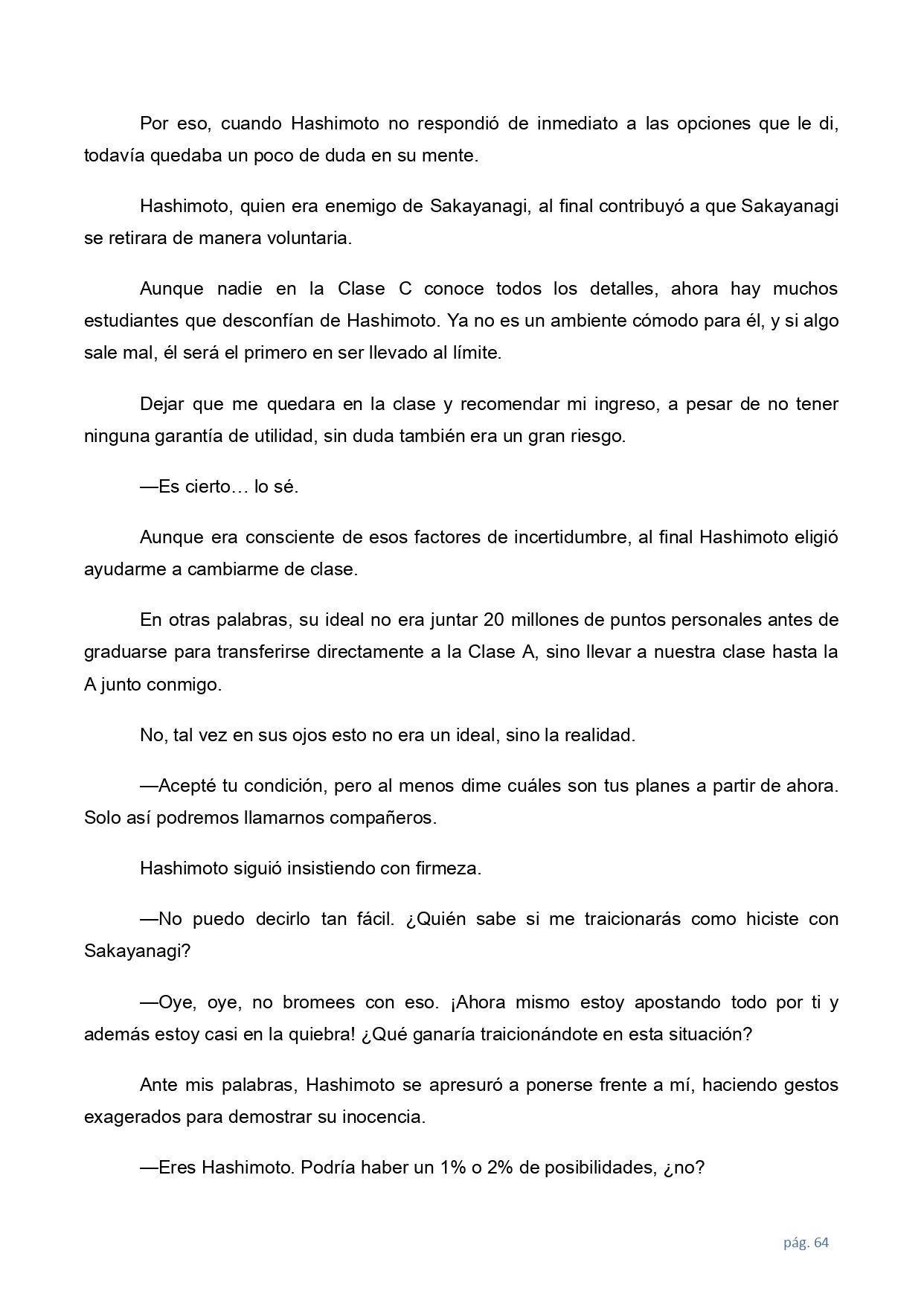 Por eso, cuando Hashimoto no respondió de inmediato a las opciones que le di, todavía quedaba un poco de duda en su mente.

Hashimoto, quien era enemigo de Sakayanagi, al final contribuyó a que Sakayanagi se retirara de manera voluntaria.

Aunque nadie en la Clase C conoce todos los detalles, ahora hay muchos estudiantes que desconfían de Hashimoto. Ya no es un ambiente cómodo para él, y si algo sale mal, él será el primero en ser llevado al límite.

Dejar que me quedara en la clase y recomendar mi ingreso, a pesar de no tener ninguna garantía de utilidad, sin duda también era un gran riesgo.

—Es cierto… lo sé.

Aunque era consciente de esos factores de incertidumbre, al final Hashimoto eligió ayudarme a cambiarme de clase.

En otras palabras, su ideal no era juntar 20 millones de puntos personales antes de graduarse para transferirse directamente a la Clase A, sino llevar a nuestra clase hasta la A junto conmigo.

No, tal vez en sus ojos esto no era un ideal, sino la realidad.

—Acepté tu condición, pero al menos dime cuáles son tus planes a partir de ahora. Solo así podremos llamarnos compañeros.

Hashimoto siguió insistiendo con firmeza.

—No puedo decirlo tan fácil. ¿Quién sabe si me traicionarás como hiciste con Sakayanagi?

—Oye, oye, no bromees con eso. ¡Ahora mismo estoy apostando todo por ti y además estoy casi en la quiebra! ¿Qué ganaría traicionándote en esta situación?

Ante mis palabras, Hashimoto se apresuró a ponerse frente a mí, haciendo gestos exagerados para demostrar su inocencia.

—Eres Hashimoto. Podría haber un 1% o 2% de posibilidades, ¿no?

pág. 64